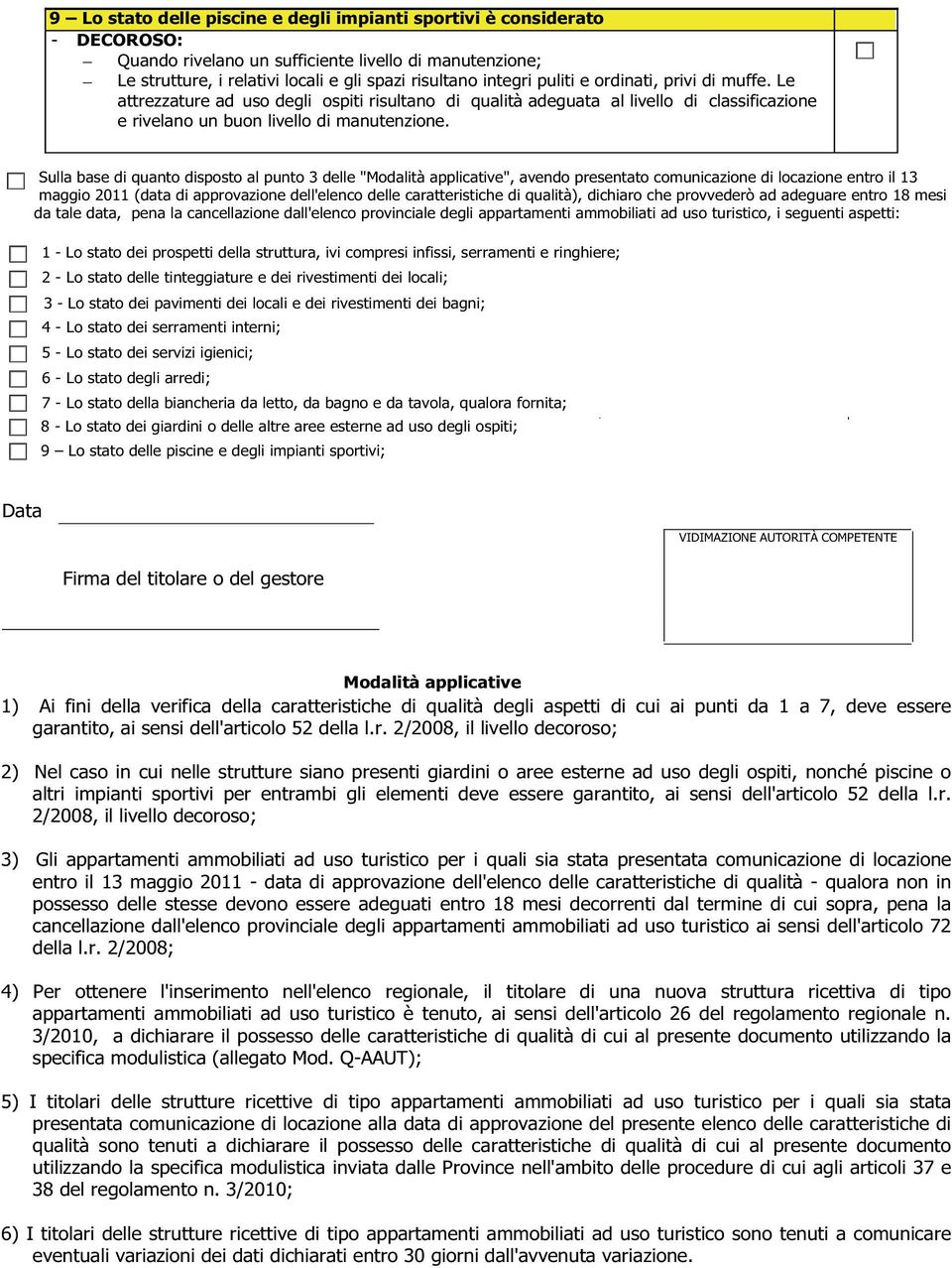 9 – Lo stato delle piscine e degli impianti sportivi è considerato

- DECOROSO:
– Quando rivelano un sufficiente livello di manutenzione;
– Le strutture, i relativi locali e gli spazi risultano integri puliti e ordinati, privi di muffe. Le attrezzature ad uso degli ospiti risultano di qualità adeguata al livello di classificazione e rivelano un buon livello di manutenzione.

Sulla base di quanto disposto al punto 3 delle "Modalità applicative", avendo presentato comunicazione di locazione entro il 13 maggio 2011 (data di approvazione dell'elenco delle caratteristiche di qualità), dichiaro che provvederò ad adeguare entro 18 mesi da tale data, pena la cancellazione dall'elenco provinciale degli appartamenti ammobiliati ad uso turistico, i seguenti aspetti:

1 - Lo stato dei prospetti della struttura, ivi compresi infissi, serramenti e ringhiere;
2 - Lo stato delle tinteggiature e dei rivestimenti dei locali;
3 - Lo stato dei pavimenti dei locali e dei rivestimenti dei bagni;
4 - Lo stato dei serramenti interni;
5 - Lo stato dei servizi igienici;
6 - Lo stato degli arredi;
7 - Lo stato della biancheria da letto, da bagno e da tavola, qualora fornita;
8 - Lo stato dei giardini o delle altre aree esterne ad uso degli ospiti;
9 – Lo stato delle piscine e degli impianti sportivi;

Data

VIDIMAZIONE AUTORITÀ COMPETENTE

Firma del titolare o del gestore

Modalità applicative

1) Ai fini della verifica della caratteristiche di qualità degli aspetti di cui ai punti da 1 a 7, deve essere garantito, ai sensi dell'articolo 52 della l.r. 2/2008, il livello decoroso;

2) Nel caso in cui nelle strutture siano presenti giardini o aree esterne ad uso degli ospiti, nonché piscine o altri impianti sportivi per entrambi gli elementi deve essere garantito, ai sensi dell'articolo 52 della l.r. 2/2008, il livello decoroso;

3) Gli appartamenti ammobiliati ad uso turistico per i quali sia stata presentata comunicazione di locazione entro il 13 maggio 2011 - data di approvazione dell'elenco delle caratteristiche di qualità - qualora non in possesso delle stesse devono essere adeguati entro 18 mesi decorrenti dal termine di cui sopra, pena la cancellazione dall'elenco provinciale degli appartamenti ammobiliati ad uso turistico ai sensi dell'articolo 72 della l.r. 2/2008;

4) Per ottenere l'inserimento nell'elenco regionale, il titolare di una nuova struttura ricettiva di tipo appartamenti ammobiliati ad uso turistico è tenuto, ai sensi dell'articolo 26 del regolamento regionale n. 3/2010, a dichiarare il possesso delle caratteristiche di qualità di cui al presente documento utilizzando la specifica modulistica (allegato Mod. Q-AAUT);

5) I titolari delle strutture ricettive di tipo appartamenti ammobiliati ad uso turistico per i quali sia stata presentata comunicazione di locazione alla data di approvazione del presente elenco delle caratteristiche di qualità sono tenuti a dichiarare il possesso delle caratteristiche di qualità di cui al presente documento utilizzando la specifica modulistica inviata dalle Province nell'ambito delle procedure di cui agli articoli 37 e 38 del regolamento n. 3/2010;

6) I titolari delle strutture ricettive di tipo appartamenti ammobiliati ad uso turistico sono tenuti a comunicare eventuali variazioni dei dati dichiarati entro 30 giorni dall'avvenuta variazione.